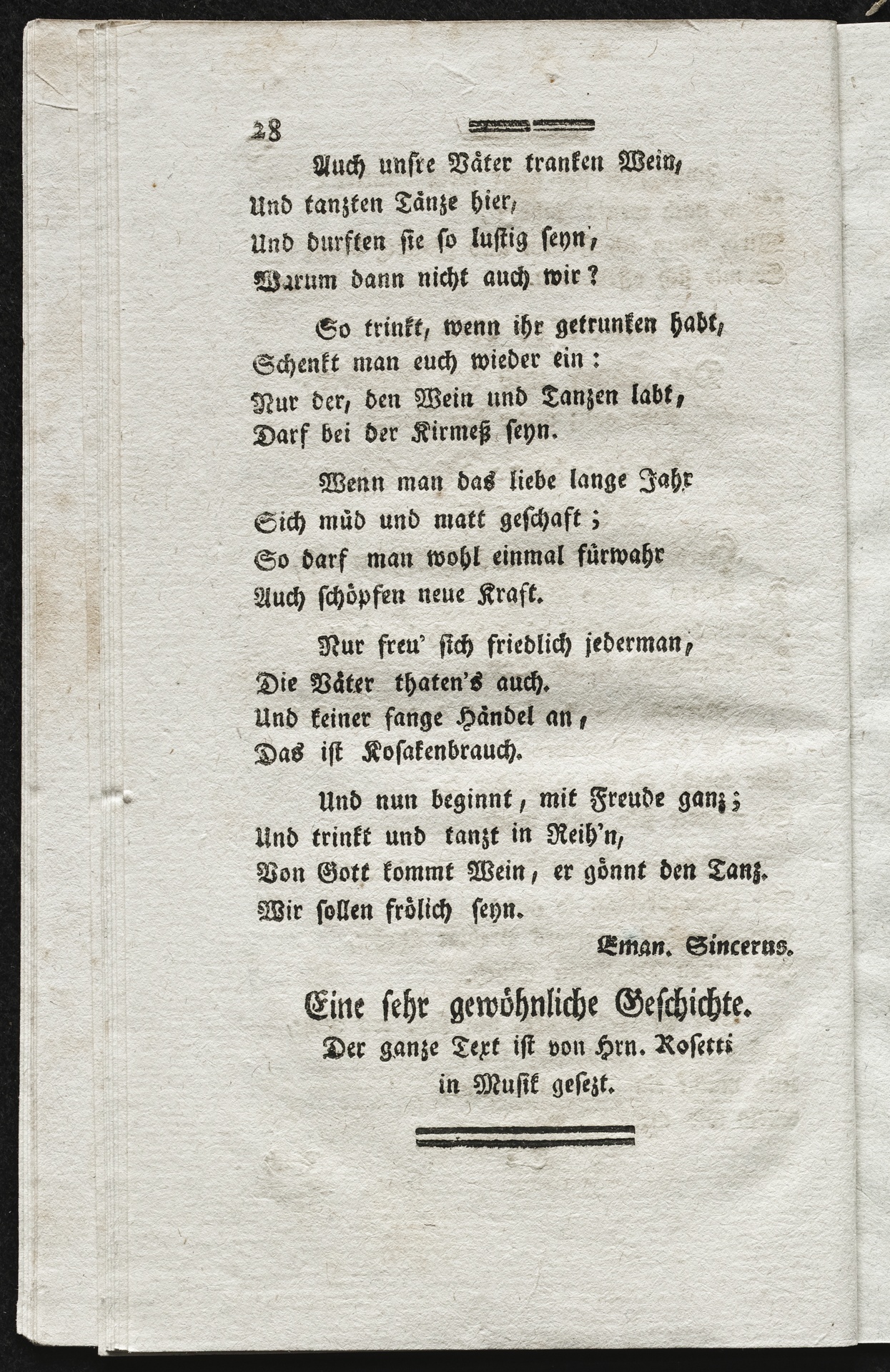 28

Auch unsre Väter tranken Wein,
Und tanzten Tänze hier,
Und durften sie so lustig seyn,
Warum dann nicht auch wir?

So trinkt, wenn ihr getrunken habt,
Schenkt man euch wieder ein:
Nur der, den Wein und Tanzen labt,
Darf bei der Kirmeß seyn.

Wenn man das liebe lange Jahr
Sich müd und matt geschaft;
So darf man wohl einmal fürwahr
Auch schöpfen neue Kraft.

Nur freu' sich friedlich jederman,
Die Väter thaten's auch.
Und keiner fange Händel an,
Das ist Kosakenbrauch.

Und nun beginnt, mit Freude ganz;
Und trinkt und tanzt in Reih'n,
Von Gott kommt Wein, er gönnt den Tanz.
Wir sollen frölich seyn.

Eman. Sincerus.

Eine sehr gewöhnliche Geschichte.
Der ganze Text ist von Hrn. Rosetti in Musik gesezt.